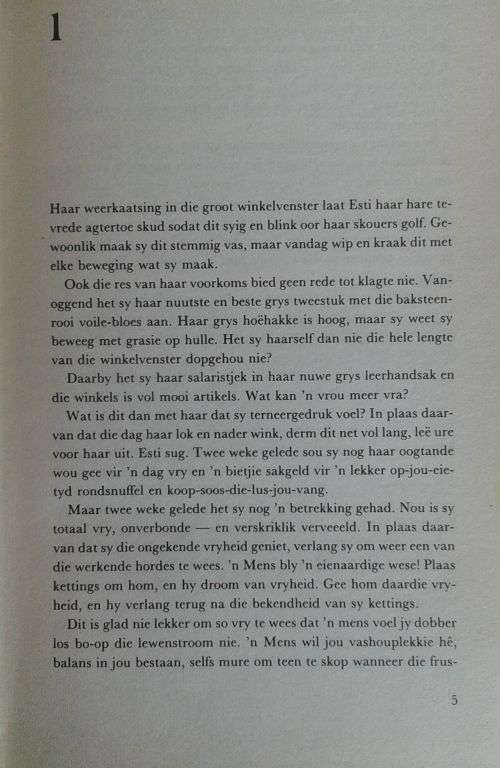 1

Haar weerkaatsing in die groot winkelvenster laat Esti haar hare tevrede agtertoe skud sodat dit syig en blink oor haar skouers golf. Gewoonlik maak sy dit stemmig vas, maar vandag wip en kraak dit met elke beweging wat sy maak.

Ook die res van haar voorkoms bied geen rede tot klagte nie. Vanoggend het sy haar nuutste en beste grys tweestuk met die baksteenrooi voile-bloes aan. Haar grys hoëhakke is hoog, maar sy weet sy beweeg met grasie op hulle. Het sy haarself dan nie die hele lengte van die winkelvenster dopgehou nie?

Daarby het sy haar salaristjek in haar nuwe grys leerhandsak en die winkels is vol mooi artikels. Wat kan 'n vrou meer vra?

Wat is dit dan met haar dat sy terneergedruk voel? In plaas daarvan dat die dag haar lok en nader wink, derm dit net vol lang, leë ure voor haar uit. Esti sug. Twee weke gelede sou sy nog haar oogtande wou gee vir 'n dag vry en 'n bietjie sakgeld vir 'n lekker op-jou-eie-tyd rondsnuffel en koop-soos-die-lus-jou-vang.

Maar twee weke gelede het sy nog 'n betrekking gehad. Nou is sy totaal vry, onverbonde — en verskriklik verveeld. In plaas daarvan dat sy die ongekende vryheid geniet, verlang sy om weer een van die werkende hordes te wees. 'n Mens bly 'n eienaardige wese! Plaas kettings om hom, en hy droom van vryheid. Gee hom daardie vryheid, en hy verlang terug na die bekendheid van sy kettings.

Dit is glad nie lekker om so vry te wees dat 'n mens voel jy dobber los bo-op die lewenstroom nie. 'n Mens wil jou vashouplekkie hê, balans in jou bestaan, selfs mure om teen te skop wanneer die frus-

5